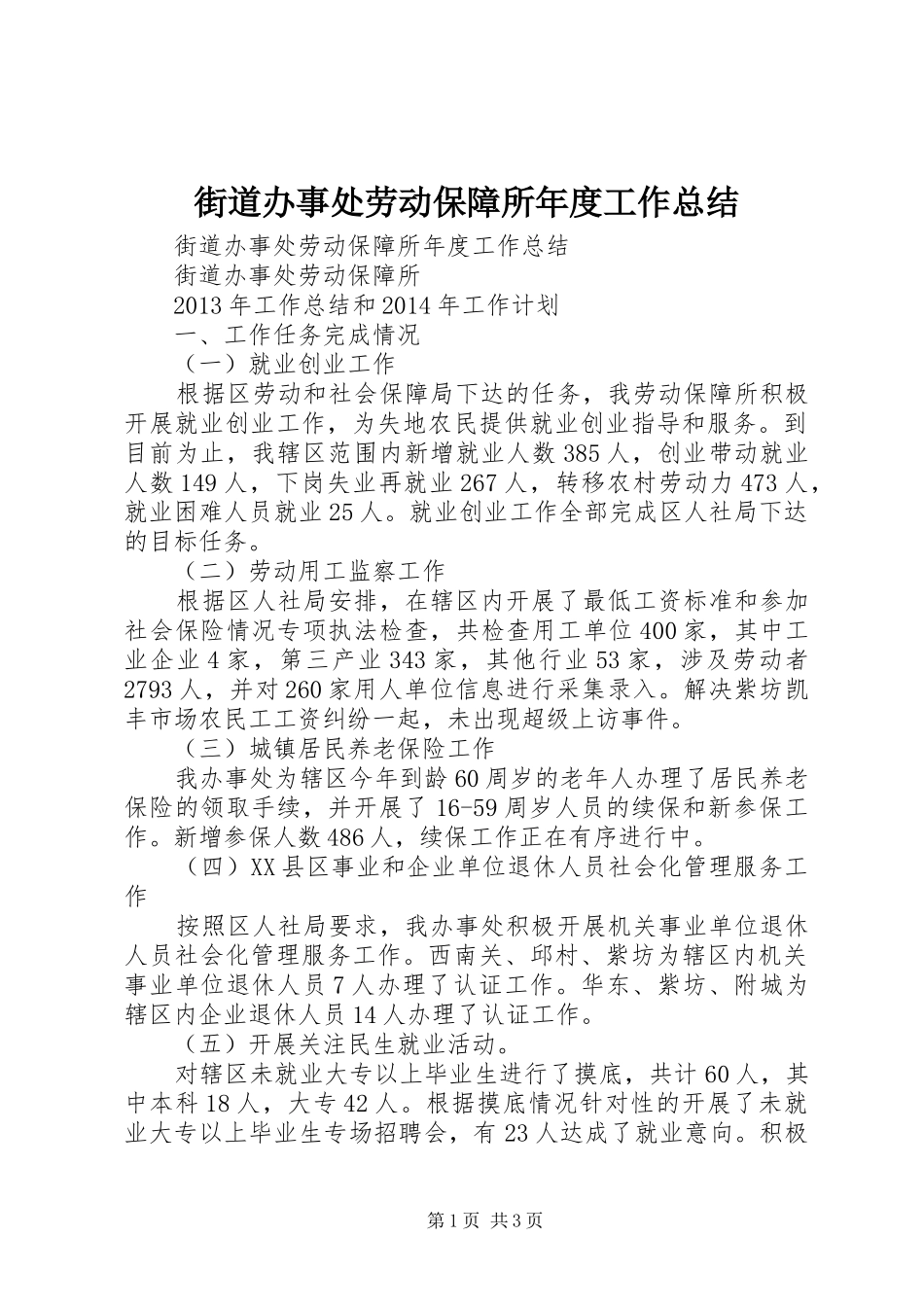 街道办事处劳动保障所年度工作总结

街道办事处劳动保障所年度工作总结

街道办事处劳动保障所

2013年工作总结和2014年工作计划

一、工作任务完成情况

（一）就业创业工作

根据区劳动和社会保障局下达的任务，我劳动保障所积极开展就业创业工作，为失地农民提供就业创业指导和服务。到目前为止，我辖区范围内新增就业人数385人，创业带动就业人数149人，下岗失业再就业267人，转移农村劳动力473人，就业困难人员就业25人。就业创业工作全部完成区人社局下达的目标任务。

（二）劳动用工监察工作

根据区人社局安排，在辖区内开展了最低工资标准和参加社会保险情况专项执法检查，共检查用工单位400家，其中工业企业4家，第三产业343家，其他行业53家，涉及劳动者2793人，并对260家用人单位信息进行采集录入。解决紫坊凯丰市场农民工工资纠纷一起，未出现超级上访事件。

（三）城镇居民养老保险工作

我办事处为辖区今年到龄60周岁的老年人办理了居民养老保险的领取手续，并开展了16-59周岁人员的续保和新参保工作。新增参保人数486人，续保工作正在有序进行中。

（四）XX县区事业和企业单位退休人员社会化管理服务工作

按照区人社局要求，我办事处积极开展机关事业单位退休人员社会化管理服务工作。西南关、邱村、紫坊为辖区内机关事业单位退休人员7人办理了认证工作。华东、紫坊、附城为辖区内企业退休人员14人办理了认证工作。

（五）开展关注民生就业活动。

对辖区未就业大专以上毕业生进行了摸底，共计60人，其中本科18人，大专42人。根据摸底情况针对性的开展了未就业大专以上毕业生专场招聘会，有23人达成了就业意向。积极

第1页 共3页